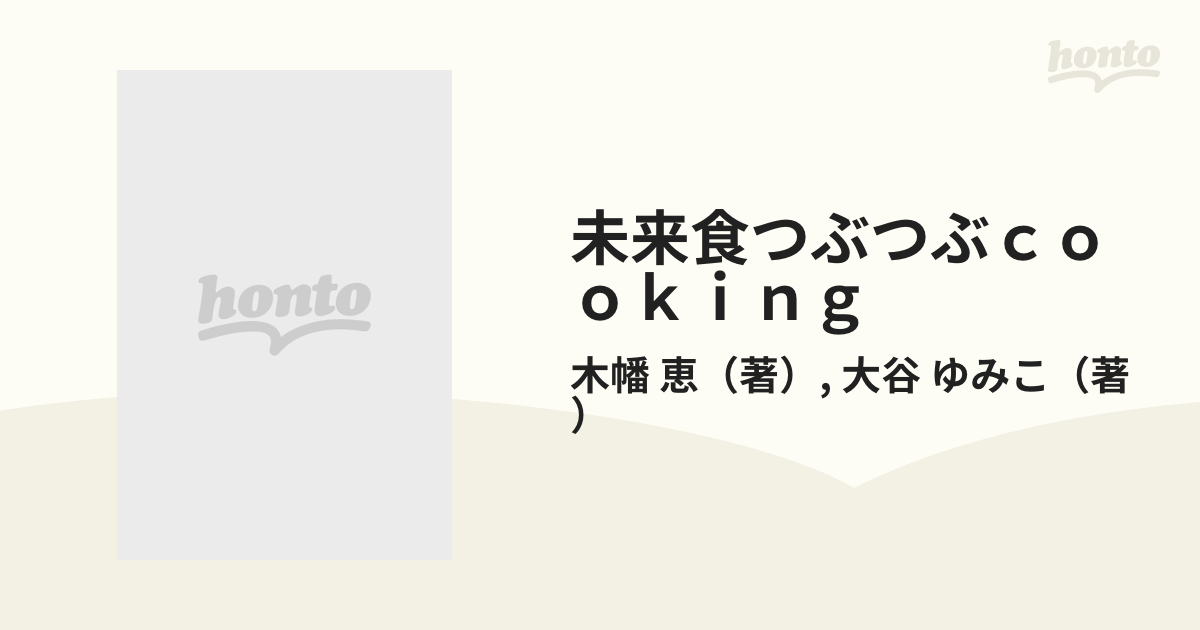 honto

honto

未来食つぶつぶｃｏｏｋｉｎｇ

木幡 恵（著）, 大谷 ゆみこ（著）